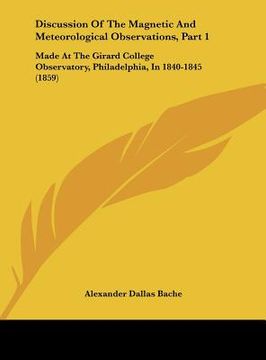 Discussion Of The Magnetic And Meteorological Observations, Part 1

Made At The Girard College Observatory, Philadelphia, In 1840-1845 (1859)

Alexander Dallas Bache